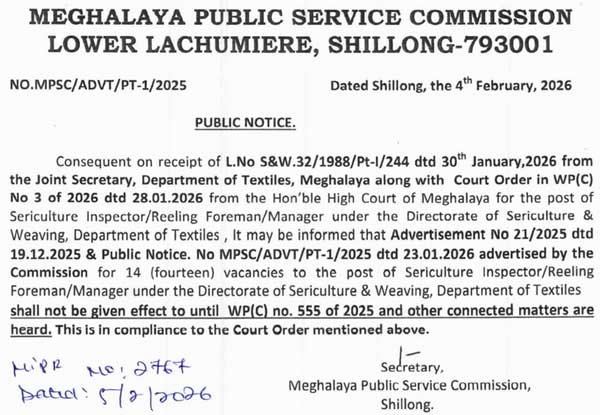 MEGHALAYA PUBLIC SERVICE COMMISSION
LOWER LACHUMIERE, SHILLONG-793001

NO.MPSC/ADVT/PT-1/2025

Dated Shillong, the 4$^{th}$ February, 2026

PUBLIC NOTICE.

Consequent on receipt of L.No S&W.32/1988/Pt-I/244 dtd 30$^{th}$ January,2026 from the Joint Secretary, Department of Textiles, Meghalaya along with Court Order in WP(C) No 3 of 2026 dtd 28.01.2026 from the Hon'ble High Court of Meghalaya for the post of Sericulture Inspector/Reeling Foreman/Manager under the Directorate of Sericulture & Weaving, Department of Textiles , It may be informed that Advertisement No 21/2025 dtd 19.12.2025 & Public Notice. No MPSC/ADVT/PT-1/2025 dtd 23.01.2026 advertised by the Commission for 14 (fourteen) vacancies to the post of Sericulture Inspector/Reeling Foreman/Manager under the Directorate of Sericulture & Weaving, Department of Textiles shall not be given effect to until WP(C) no. 555 of 2025 and other connected matters are heard. This is in compliance to the Court Order mentioned above.

MIPR No: 2767
Dated: 5/2/2026

Secretary,
Meghalaya Public Service Commission,
Shillong.